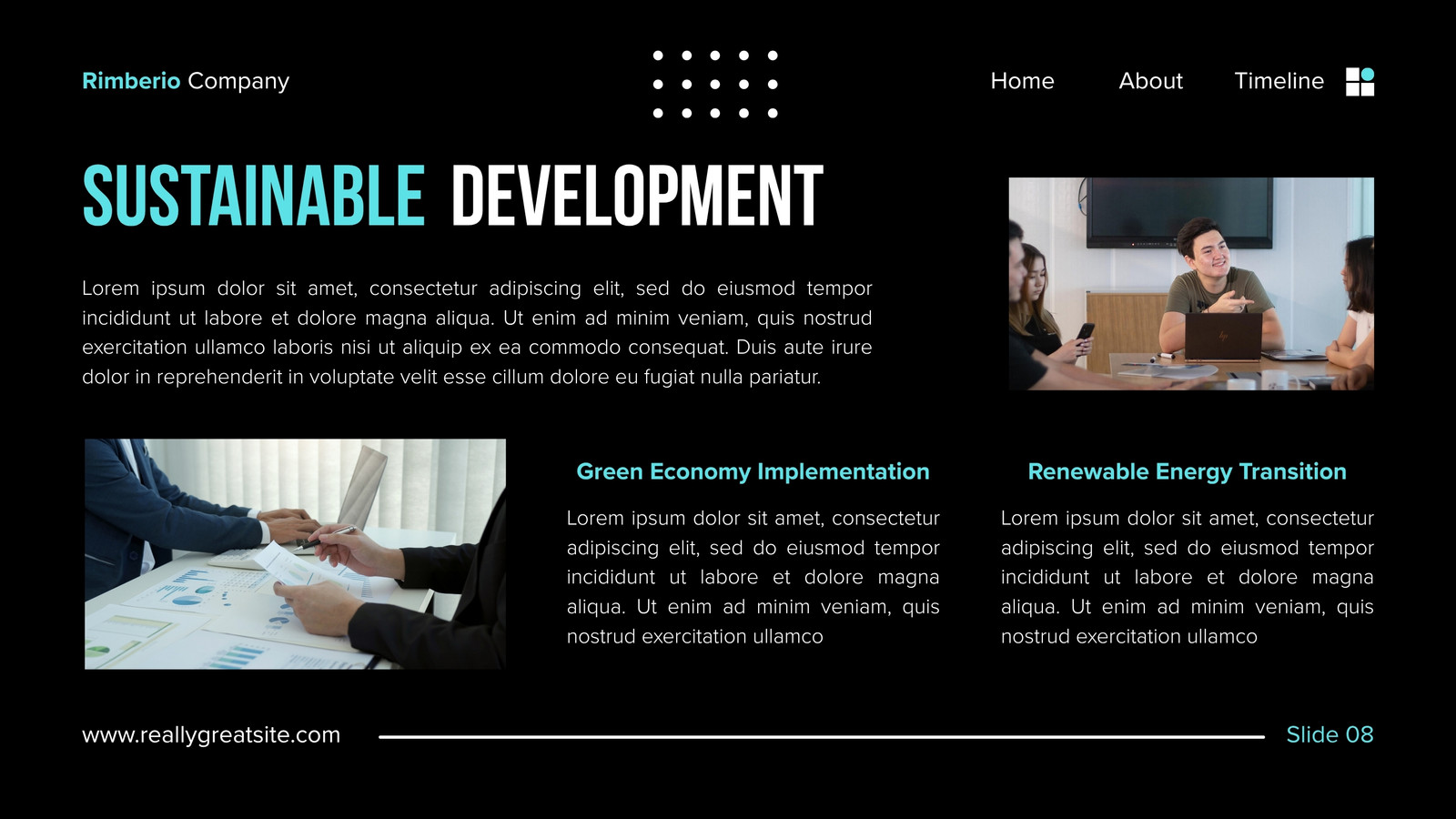 Rimberio Company

Home

About

Timeline

SUSTAINABLE DEVELOPMENT

Lorem ipsum dolor sit amet, consectetur adipiscing elit, sed do eiusmod tempor incididunt ut labore et dolore magna aliqua. Ut enim ad minim veniam, quis nostrud exercitation ullamco laboris nisi ut aliquip ex ea commodo consequat. Duis aute irure dolor in reprehenderit in voluptate velit esse cillum dolore eu fugiat nulla pariatur.

Green Economy Implementation

Lorem ipsum dolor sit amet, consectetur adipiscing elit, sed do eiusmod tempor incididunt ut labore et dolore magna aliqua. Ut enim ad minim veniam, quis nostrud exercitation ullamco

Renewable Energy Transition

Lorem ipsum dolor sit amet, consectetur adipiscing elit, sed do eiusmod tempor incididunt ut labore et dolore magna aliqua. Ut enim ad minim veniam, quis nostrud exercitation ullamco

www.reallygreatsite.com

Slide 08